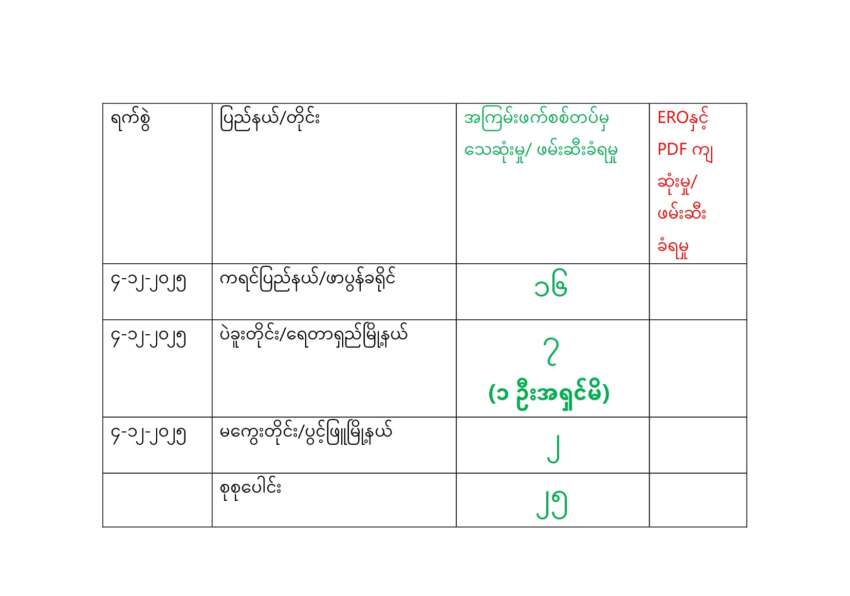 | ရက်စွဲ | ပြည်နယ်/တိုင်း | အကြမ်းဖက်စစ်တပ်မှ သေဆုံးမှု/ ဖမ်းဆီးခံရမှု | EROနှင့် PDF ကျ ဆုံးမှု/ ဖမ်းဆီး ခံရမှု |
|---|---|---|---|
| ၄-၁၂-၂၀၂၅ | ကရင်ပြည်နယ်/ဖာပွန်ခရိုင် | ၁၆ | |
| ၄-၁၂-၂၀၂၅ | ပဲခူးတိုင်း/ရေတာရှည်မြို့နယ် | ၇ (၁ ဦးအရှင်မိ) | |
| ၄-၁၂-၂၀၂၅ | မကွေးတိုင်း/ပွင့်ဖြူမြို့နယ် | ၂ | |
| | စုစုပေါင်း | ၂၅ | |